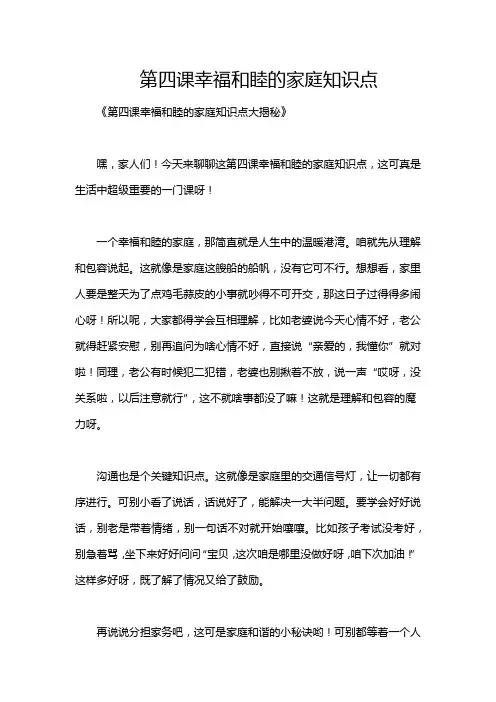 第四课幸福和睦的家庭知识点

《第四课幸福和睦的家庭知识点大揭秘》

嘿，家人们！今天来聊聊这第四课幸福和睦的家庭知识点，这可真是生活中超级重要的一门课呀！

一个幸福和睦的家庭，那简直就是人生中的温暖港湾。咱就先从理解和包容说起。这就像是家庭这艘船的船帆，没有它可不行。想想看，家里人要是整天为了点鸡毛蒜皮的小事就吵得不可开交，那这日子过得得多闹心呀！所以呢，大家都得学会互相理解，比如老婆说今天心情不好，老公就得赶紧安慰，别再追问为啥心情不好，直接说“亲爱的，我懂你”就对啦！同理，老公有时候犯二犯错，老婆也别揪着不放，说一声“哎呀，没关系啦，以后注意就行”，这不就啥事都没了嘛！这就是理解和包容的魔力呀。

沟通也是个关键知识点。这就像是家庭里的交通信号灯，让一切都有序进行。可别小看了说话，话说好了，能解决一大半问题。要学会好好说话，别老是带着情绪，别一句话不对就开始嚷嚷。比如孩子考试没考好，别急着骂，坐下来好好问问“宝贝，这次咱是哪里没做好呀，咱下次加油！”这样多好呀，既了解了情况又给了鼓励。

再说说分担家务吧，这可是家庭和谐的小秘诀哟！可别都等着一个人